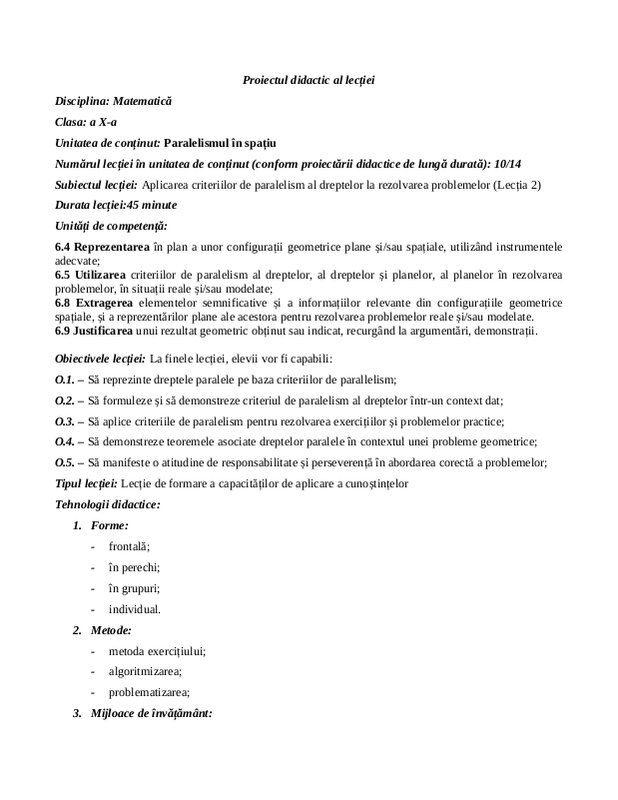 Proiectul didactic al lecției

Disciplina: Matematică

Clasa: a X-a

Unitatea de conținut: Paralelismul în spațiu

Numărul lecției în unitatea de conținut (conform proiectării didactice de lungă durată): 10/14

Subiectul lecției: Aplicarea criteriilor de paralelism al dreptelor la rezolvarea problemelor (Lecția 2)

Durata lecției:45 minute

Unități de competență:

6.4 Reprezentarea în plan a unor configurații geometrice plane și/sau spațiale, utilizând instrumentele adecvate;
6.5 Utilizarea criteriilor de paralelism al dreptelor, al dreptelor și planelor, al planelor în rezolvarea problemelor, în situații reale și/sau modelate;
6.8 Extragerea elementelor semnificative și a informațiilor relevante din configurațiile geometrice spațiale, și a reprezentărilor plane ale acestora pentru rezolvarea problemelor reale și/sau modelate.
6.9 Justificarea unui rezultat geometric obținut sau indicat, recurgând la argumentări, demonstrații.

Obiectivele lecției: La finele lecției, elevii vor fi capabili:

O.1. – Să reprezinte dreptele paralele pe baza criteriilor de parallelism;

O.2. – Să formuleze și să demonstreze criteriul de paralelism al dreptelor într-un context dat;

O.3. – Să aplice criteriile de paralelism pentru rezolvarea exercițiilor și problemelor practice;

O.4. – Să demonstreze teoremele asociate dreptelor paralele în contextul unei probleme geometrice;

O.5. – Să manifeste o atitudine de responsabilitate și perseverență în abordarea corectă a problemelor;

Tipul lecției: Lecție de formare a capacităților de aplicare a cunoștințelor

Tehnologii didactice:

1. Forme:
- frontală;
- în perechi;
- în grupuri;
- individual.

2. Metode:
- metoda exercițiului;
- algoritmizarea;
- problematizarea;

3. Mijloace de învățământ: